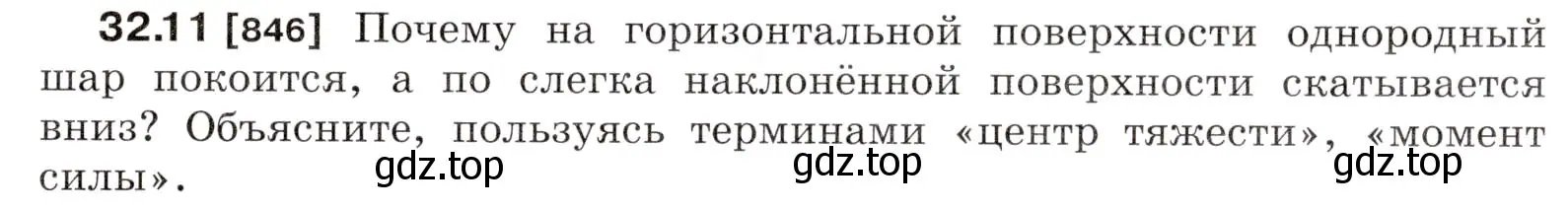 32.11 [846] Почему на горизонтальной поверхности однородный шар покоится, а по слегка наклонённой поверхности скатывается вниз? Объясните, пользуясь терминами «центр тяжести», «момент силы».

gdz.top gdz.top gdz.top